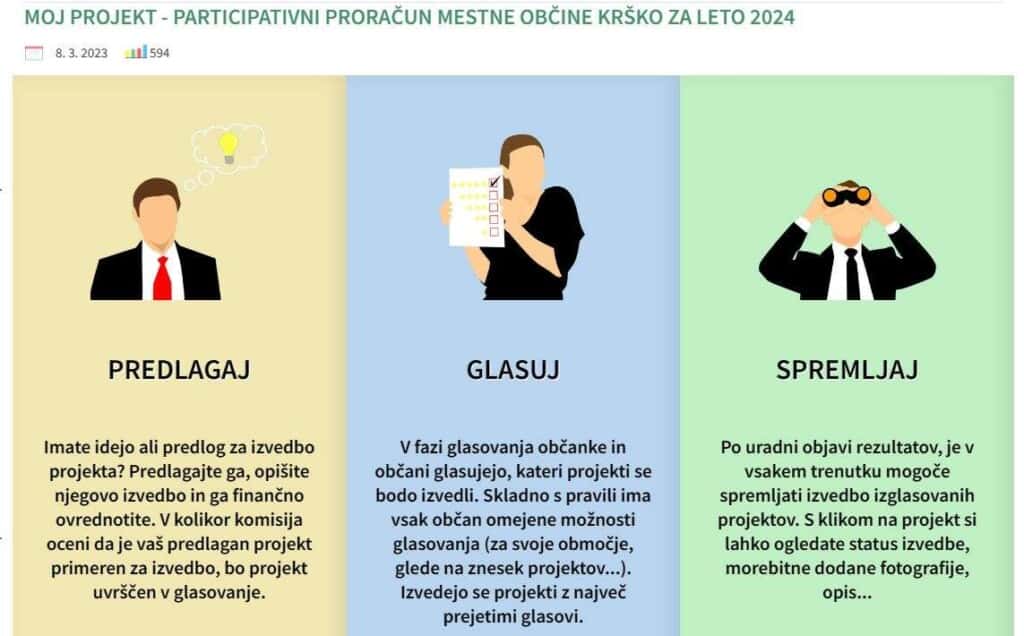 MOJ PROJEKT - PARTICIPATIVNI PRORAČUN MESTNE OBČINE KRŠKO ZA LETO 2024

8. 3. 2023 594

PREDLAGAJ

Imate idejo ali predlog za izvedbo projekta? Predlagajte ga, opišite njegovo izvedbo in ga finančno ovrednotite. V kolikor komisija oceni da je vaš predlagan projekt primeren za izvedbo, bo projekt uvrščen v glasovanje.

GLASUJ

V fazi glasovanja občanke in občani glasujejo, kateri projekti se bodo izvedli. Skladno s pravili ima vsak občan omejene možnosti glasovanja (za svoje območje, glede na znesek projektov...). Izvedejo se projekti z največ prejetimi glasovi.

SPREMLJAJ

Po uradni objavi rezultatov, je v vsakem trenutku mogoče spremljati izvedbo izglasovanih projektov. S klikom na projekt si lahko ogledate status izvedbe, morebitne dodane fotografije, opis...